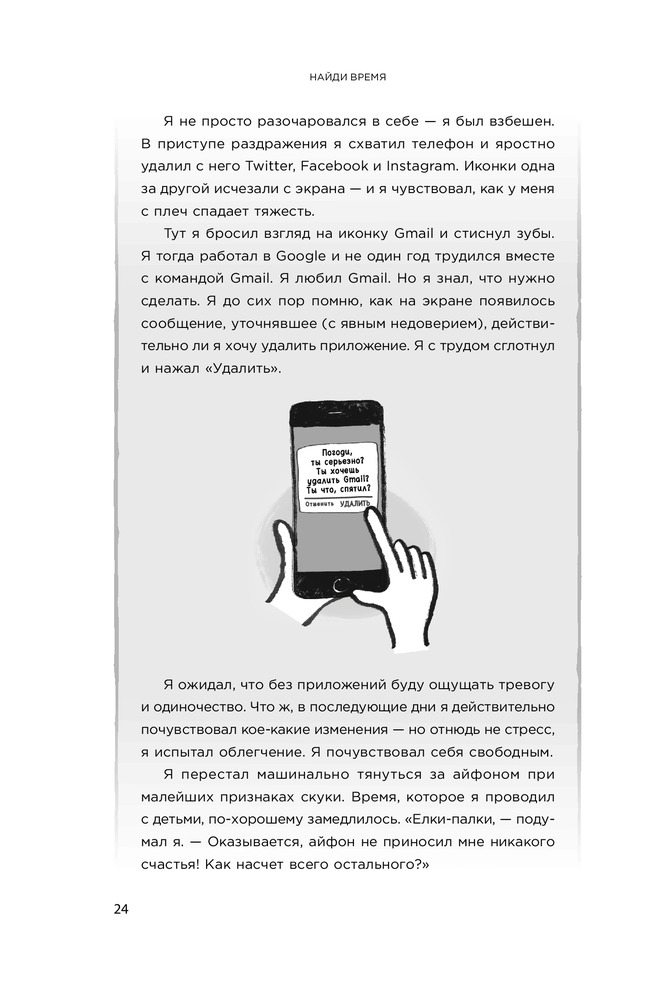 НАЙДИ ВРЕМЯ

Я не просто разочаровался в себе — я был взбешен. В приступе раздражения я схватил телефон и яростно удалил с него Twitter, Facebook и Instagram. Иконки одна за другой исчезали с экрана — и я чувствовал, как у меня с плеч спадает тяжесть.

Тут я бросил взгляд на иконку Gmail и стиснул зубы. Я тогда работал в Google и не один год трудился вместе с командой Gmail. Я любил Gmail. Но я знал, что нужно сделать. Я до сих пор помню, как на экране появилось сообщение, уточнявшее (с явным недоверием), действительно ли я хочу удалить приложение. Я с трудом сглотнул и нажал «Удалить».

Погоди, ты серьезно? Ты хочешь удалить Gmail? Ты что, спятил?
Отменить УДАЛИТЬ

Я ожидал, что без приложений буду ощущать тревогу и одиночество. Что ж, в последующие дни я действительно почувствовал кое-какие изменения — но отнюдь не стресс, я испытал облегчение. Я почувствовал себя свободным.

Я перестал машинально тянуться за айфоном при малейших признаках скуки. Время, которое я проводил с детьми, по-хорошему замедлилось. «Елки-палки, — подумал я. — Оказывается, айфон не приносил мне никакого счастья! Как насчет всего остального?»

24